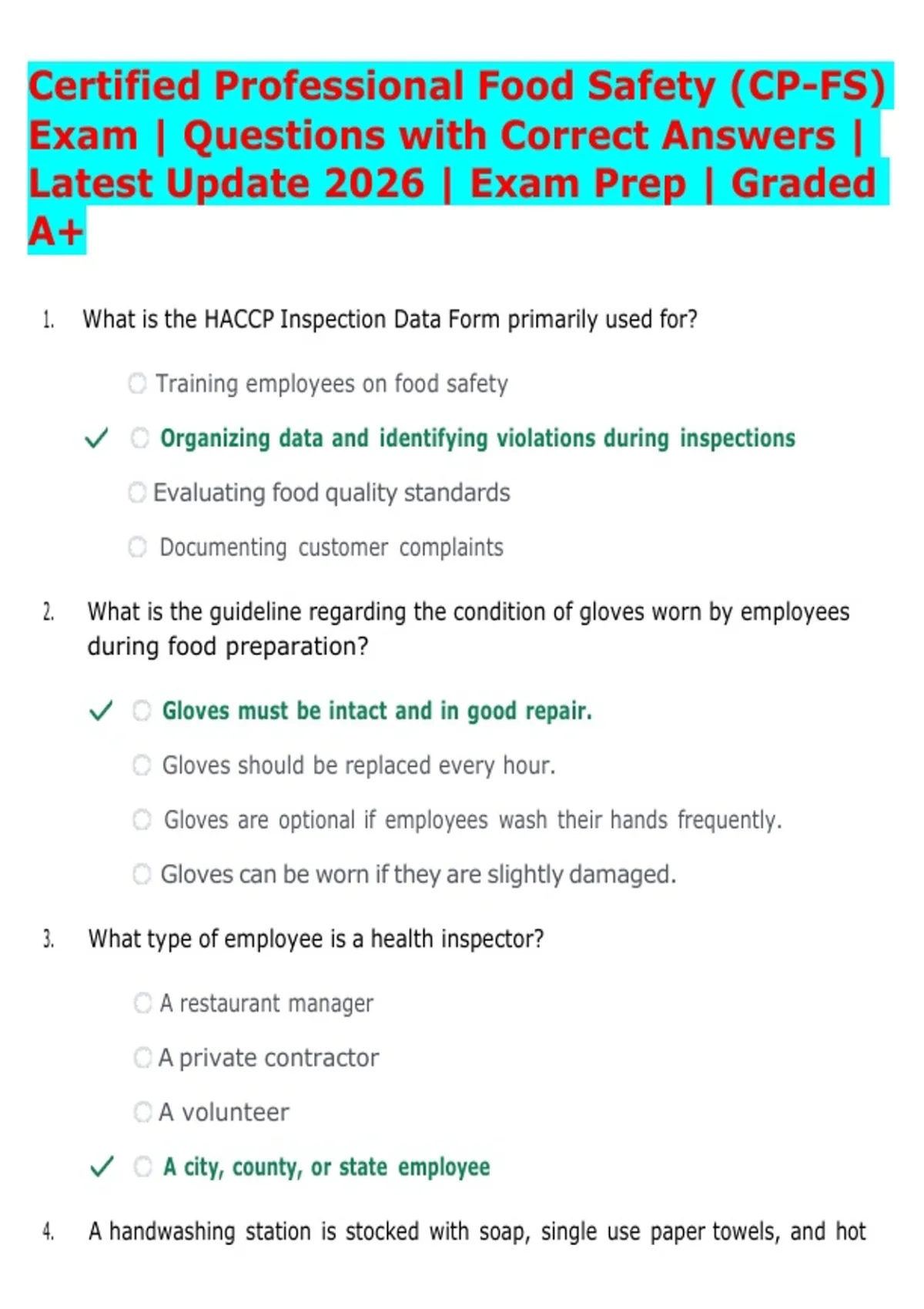 Certified Professional Food Safety (CP-FS) Exam | Questions with Correct Answers | Latest Update 2026 | Exam Prep | Graded A+

1. What is the HACCP Inspection Data Form primarily used for?

○ Training employees on food safety

✓ ○ Organizing data and identifying violations during inspections

○ Evaluating food quality standards

○ Documenting customer complaints

2. What is the guideline regarding the condition of gloves worn by employees during food preparation?

✓ ○ Gloves must be intact and in good repair.

○ Gloves should be replaced every hour.

○ Gloves are optional if employees wash their hands frequently.

○ Gloves can be worn if they are slightly damaged.

3. What type of employee is a health inspector?

○ A restaurant manager

○ A private contractor

○ A volunteer

✓ ○ A city, county, or state employee

4. A handwashing station is stocked with soap, single use paper towels, and hot